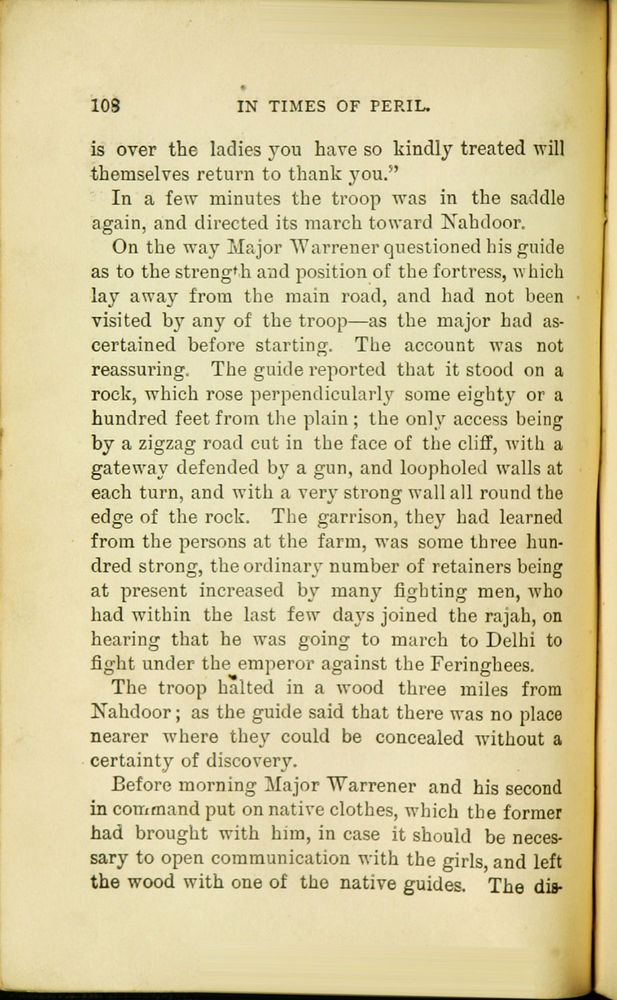 108 IN TIMES OF PERIL.

is over the ladies you have so kindly treated will themselves return to thank you."

In a few minutes the troop was in the saddle again, and directed its march toward Nahdoor.

On the way Major Warrener questioned his guide as to the strength and position of the fortress, which lay away from the main road, and had not been visited by any of the troop—as the major had ascertained before starting. The account was not reassuring. The guide reported that it stood on a rock, which rose perpendicularly some eighty or a hundred feet from the plain; the only access being by a zigzag road cut in the face of the cliff, with a gateway defended by a gun, and loopholed walls at each turn, and with a very strong wall all round the edge of the rock. The garrison, they had learned from the persons at the farm, was some three hundred strong, the ordinary number of retainers being at present increased by many fighting men, who had within the last few days joined the rajah, on hearing that he was going to march to Delhi to fight under the emperor against the Feringhees.

The troop halted in a wood three miles from Nahdoor; as the guide said that there was no place nearer where they could be concealed without a certainty of discovery.

Before morning Major Warrener and his second in command put on native clothes, which the former had brought with him, in case it should be necessary to open communication with the girls, and left the wood with one of the native guides. The dis-